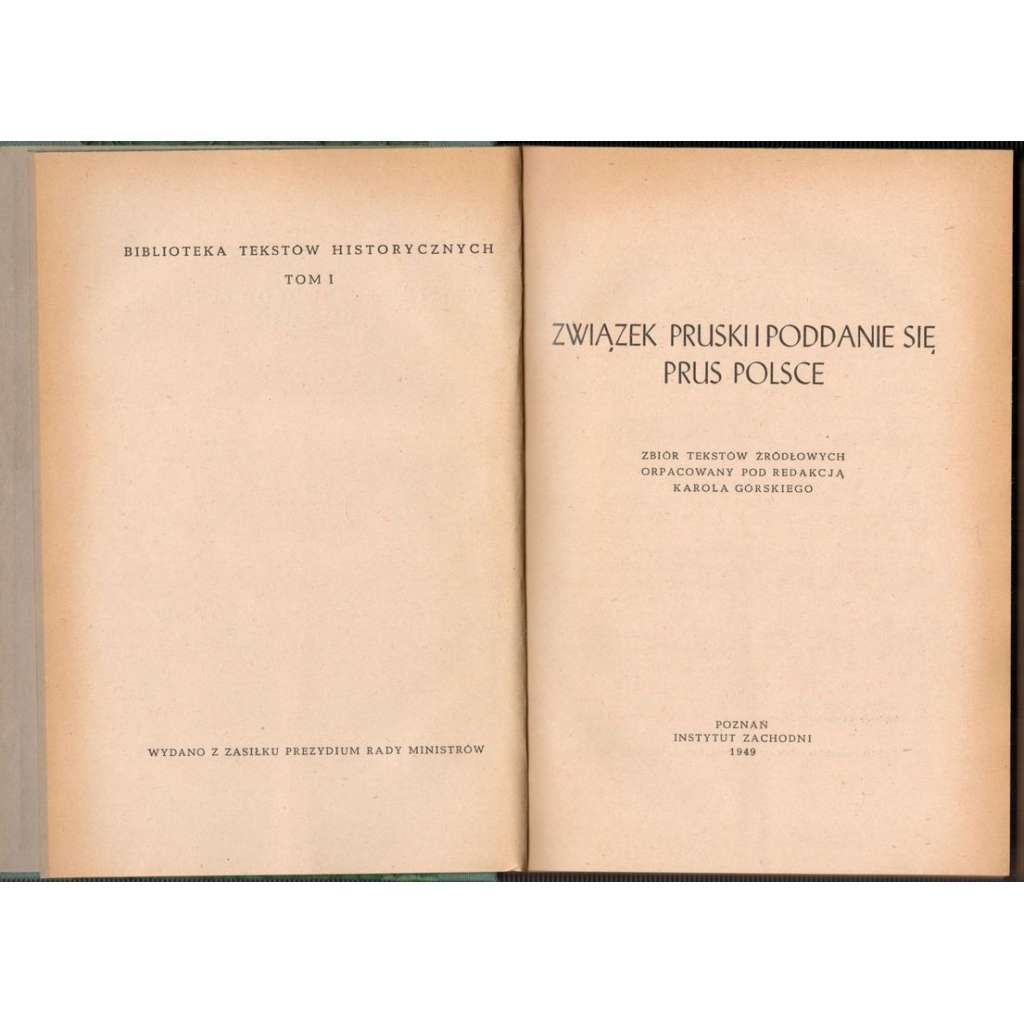 BIBLIOTEKA TEKSTÓW HISTORYCZNYCH
TOM I

WYDANO Z ZASIŁKU PREZYDIUM RADY MINISTRÓW

ZWIĄZEK PRUSKI I PODDANIE SIĘ PRUS POLSCE

ZBIÓR TEKSTÓW ŹRÓDŁOWYCH
ORPACOWANY POD REDAKCJĄ
KAROLA GÓRSKIEGO

POZNAŃ
INSTYTUT ZACHODNI
1949